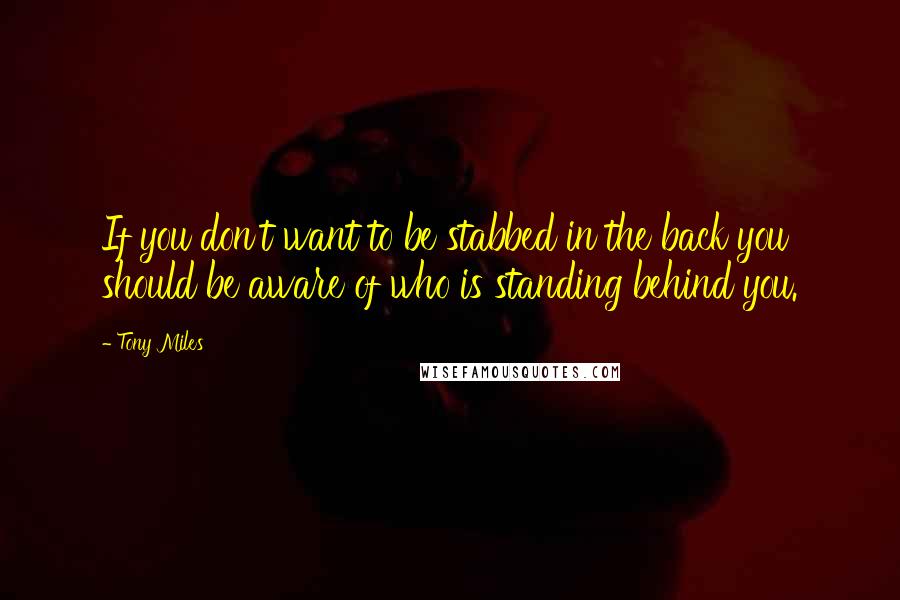 If you don't want to be stabbed in the back you should be aware of who is standing behind you.

- Tony Miles

WISEFAMOUSQUOTES.COM